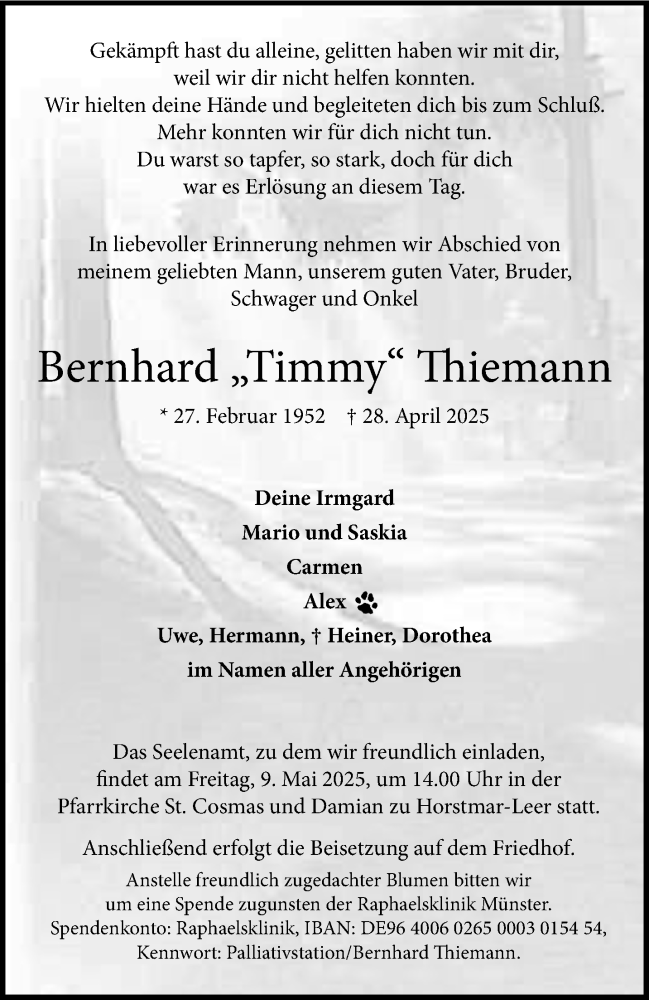 Gekämpft hast du alleine, gelitten haben wir mit dir,
weil wir dir nicht helfen konnten.
Wir hielten deine Hände und begleiteten dich bis zum Schluß.
Mehr konnten wir für dich nicht tun.
Du warst so tapfer, so stark, doch für dich
war es Erlösung an diesem Tag.

In liebevoller Erinnerung nehmen wir Abschied von meinem geliebten Mann, unserem guten Vater, Bruder, Schwager und Onkel

Bernhard „Timmy“ Thiemann

* 27. Februar 1952   † 28. April 2025

Deine Irmgard
Mario und Saskia
Carmen
Alex
Uwe, Hermann, † Heiner, Dorothea
im Namen aller Angehörigen

Das Seelenamt, zu dem wir freundlich einladen, findet am Freitag, 9. Mai 2025, um 14.00 Uhr in der Pfarrkirche St. Cosmas und Damian zu Horstmar-Leer statt.

Anschließend erfolgt die Beisetzung auf dem Friedhof.

Anstelle freundlich zugedachter Blumen bitten wir um eine Spende zugunsten der Raphaelsklinik Münster. Spendenkonto: Raphaelsklinik, IBAN: DE96 4006 0265 0003 0154 54, Kennwort: Palliativstation/Bernhard Thiemann.